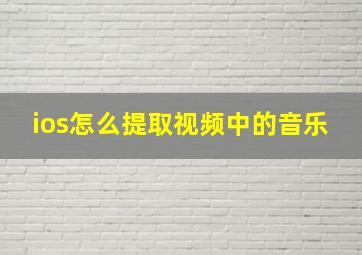 ios怎么提取视频中的音乐